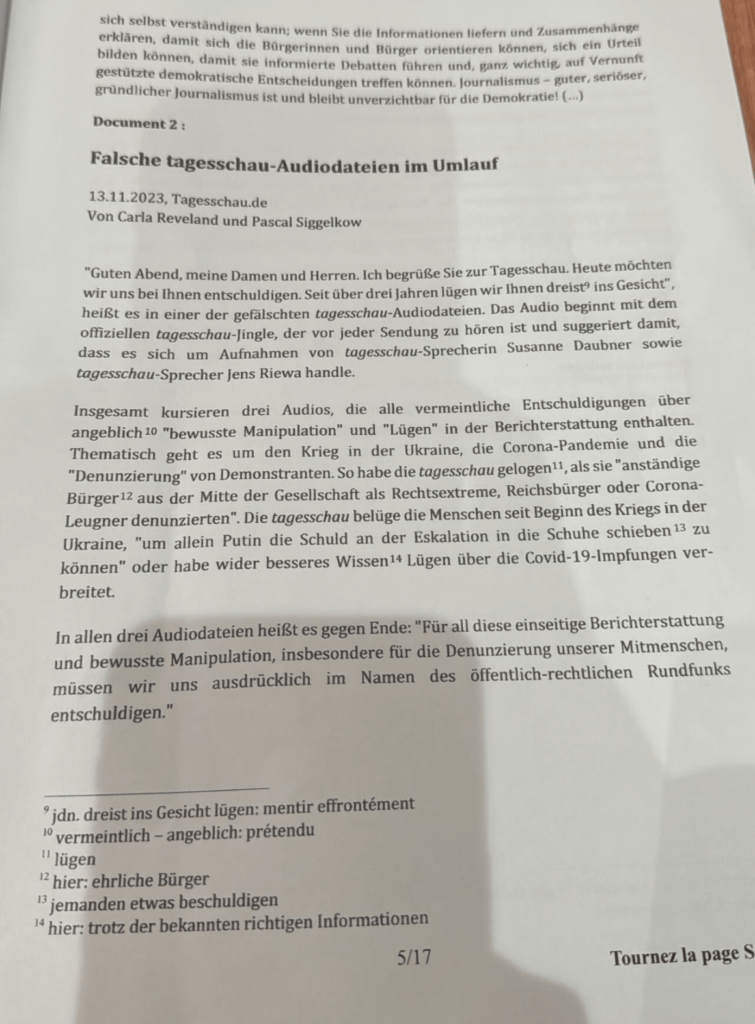 sich selbst verständigen kann; wenn Sie die Informationen liefern und Zusammenhänge erklären, damit sich die Bürgerinnen und Bürger orientieren können, sich ein Urteil bilden können, damit sie informierte Debatten führen und, ganz wichtig, auf Vernunft gestützte demokratische Entscheidungen treffen können. Journalismus – guter, seriöser, gründlicher Journalismus ist und bleibt unverzichtbar für die Demokratie! (...)

Document 2 :

Falsche tagesschau-Audiodateien im Umlauf

13.11.2023, Tagesschau.de
Von Carla Reveland und Pascal Siggelkow

"Guten Abend, meine Damen und Herren. Ich begrüße Sie zur Tagesschau. Heute möchten wir uns bei Ihnen entschuldigen. Seit über drei Jahren lügen wir Ihnen dreist$^{9}$ ins Gesicht", heißt es in einer der gefälschten tagesschau-Audiodateien. Das Audio beginnt mit dem offiziellen tagesschau-Jingle, der vor jeder Sendung zu hören ist und suggeriert damit, dass es sich um Aufnahmen von tagesschau-Sprecherin Susanne Daubner sowie tagesschau-Sprecher Jens Riewa handle.

Insgesamt kursieren drei Audios, die alle vermeintliche Entschuldigungen über angeblich$^{10}$ "bewusste Manipulation" und "Lügen" in der Berichterstattung enthalten. Thematisch geht es um den Krieg in der Ukraine, die Corona-Pandemie und die "Denunzierung" von Demonstranten. So habe die tagesschau gelogen$^{11}$, als sie "anständige Bürger$^{12}$ aus der Mitte der Gesellschaft als Rechtsextreme, Reichsbürger oder Corona-Leugner denunzierten". Die tagesschau belüge die Menschen seit Beginn des Kriegs in der Ukraine, "um allein Putin die Schuld an der Eskalation in die Schuhe schieben$^{13}$ zu können" oder habe wider besseres Wissen$^{14}$ Lügen über die Covid-19-Impfungen verbreitet.

In allen drei Audiodateien heißt es gegen Ende: "Für all diese einseitige Berichterstattung und bewusste Manipulation, insbesondere für die Denunzierung unserer Mitmenschen, müssen wir uns ausdrücklich im Namen des öffentlich-rechtlichen Rundfunks entschuldigen."

$^{9}$ jdn. dreist ins Gesicht lügen: mentir effrontément
$^{10}$ vermeintlich – angeblich: prétendu
$^{11}$ lügen
$^{12}$ hier: ehrliche Bürger
$^{13}$ jemanden etwas beschuldigen
$^{14}$ hier: trotz der bekannten richtigen Informationen

5/17

Tournez la page S